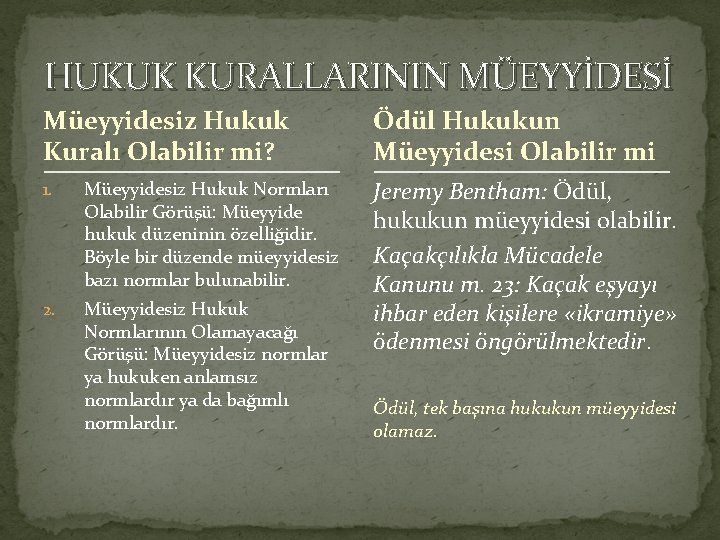 HUKUK KURALLARININ MÜEYYİDESİ

Müeyyidesiz Hukuk Kuralı Olabilir mi?

1. Müeyyidesiz Hukuk Normları Olabilir Görüşü: Müeyyide hukuk düzeninin özelliğidir. Böyle bir düzende müeyyidesiz bazı normlar bulunabilir.
2. Müeyyidesiz Hukuk Normlarının Olamayacağı Görüşü: Müeyyidesiz normlar ya hukuken anlamsız normlardır ya da bağımlı normlardır.

Ödül Hukukun Müeyyidesi Olabilir mi

Jeremy Bentham: Ödül, hukukun müeyyidesi olabilir.

Kaçakçılıkla Mücadele Kanunu m. 23: Kaçak eşyayı ihbar eden kişilere «ikramiye» ödenmesi öngörülmektedir.

Ödül, tek başına hukukun müeyyidesi olamaz.